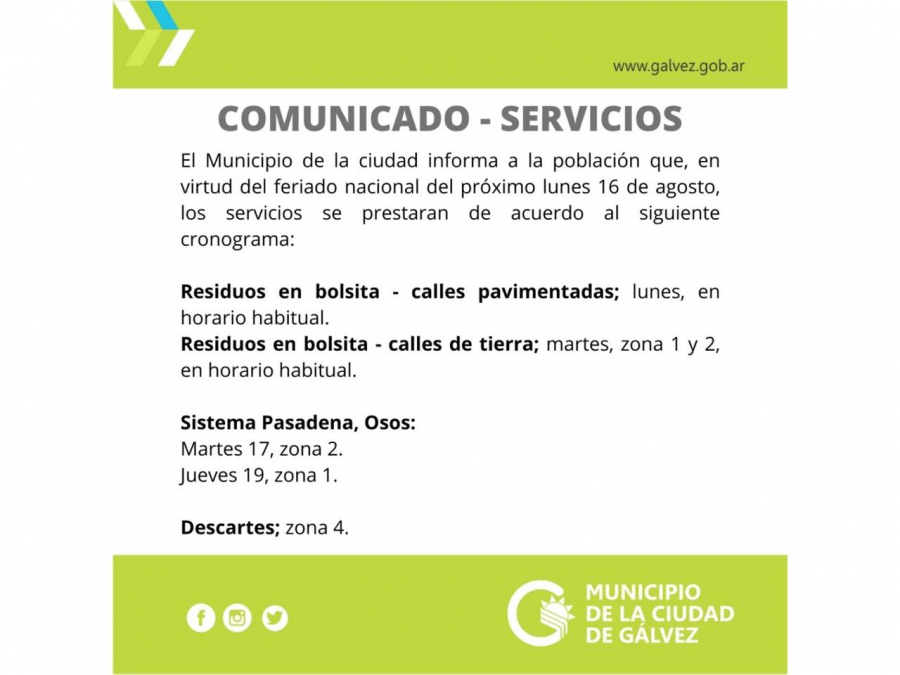 www.galvez.gob.ar

COMUNICADO - SERVICIOS

El Municipio de la ciudad informa a la población que, en virtud del feriado nacional del próximo lunes 16 de agosto, los servicios se prestaran de acuerdo al siguiente cronograma:

Residuos en bolsita - calles pavimentadas; lunes, en horario habitual.
Residuos en bolsita - calles de tierra; martes, zona 1 y 2, en horario habitual.

Sistema Pasadena, Osos:
Martes 17, zona 2.
Jueves 19, zona 1.

Descartes; zona 4.

MUNICIPIO
DE LA CIUDAD
DE GÁLVEZ